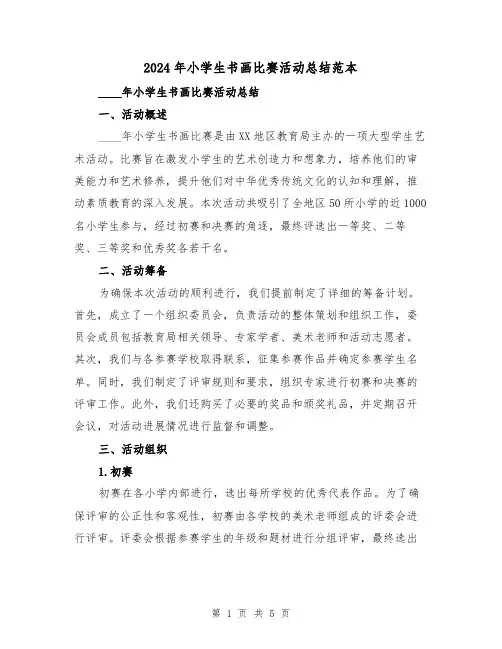 2024年小学生书画比赛活动总结范本

____年小学生书画比赛活动总结

一、活动概述

____年小学生书画比赛是由XX地区教育局主办的一项大型学生艺术活动。比赛旨在激发小学生的艺术创造力和想象力，培养他们的审美能力和艺术修养，提升他们对中华优秀传统文化的认知和理解，推动素质教育的深入发展。本次活动共吸引了全地区50所小学的近1000名小学生参与，经过初赛和决赛的角逐，最终评选出一等奖、二等奖、三等奖和优秀奖各若干名。

二、活动筹备

为确保本次活动的顺利进行，我们提前制定了详细的筹备计划。首先，成立了一个组织委员会，负责活动的整体策划和组织工作，委员会成员包括教育局相关领导、专家学者、美术老师和活动志愿者。其次，我们与各参赛学校取得联系，征集参赛作品并确定参赛学生名单。同时，我们制定了评审规则和要求，组织专家进行初赛和决赛的评审工作。此外，我们还购买了必要的奖品和颁奖礼品，并定期召开会议，对活动进展情况进行监督和调整。

三、活动组织

1.初赛

初赛在各小学内部进行，选出每所学校的优秀代表作品。为了确保评审的公正性和客观性，初赛由各学校的美术老师组成的评委会进行评审。评委会根据参赛学生的年级和题材进行分组评审，最终选出

第 1 页 共 5 页